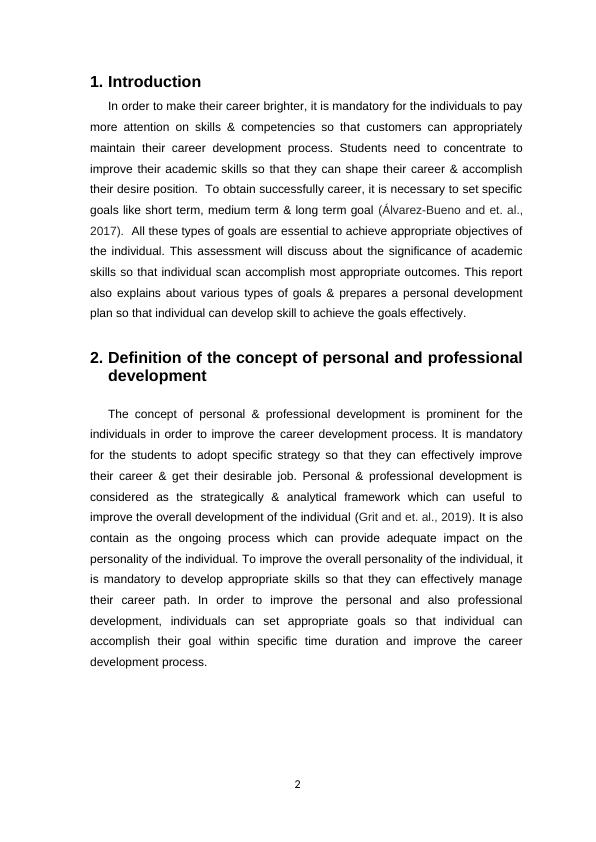 1. Introduction

In order to make their career brighter, it is mandatory for the individuals to pay more attention on skills & competencies so that customers can appropriately maintain their career development process. Students need to concentrate to improve their academic skills so that they can shape their career & accomplish their desire position. To obtain successfully career, it is necessary to set specific goals like short term, medium term & long term goal (Álvarez-Bueno and et. al., 2017). All these types of goals are essential to achieve appropriate objectives of the individual. This assessment will discuss about the significance of academic skills so that individual scan accomplish most appropriate outcomes. This report also explains about various types of goals & prepares a personal development plan so that individual can develop skill to achieve the goals effectively.

2. Definition of the concept of personal and professional development

The concept of personal & professional development is prominent for the individuals in order to improve the career development process. It is mandatory for the students to adopt specific strategy so that they can effectively improve their career & get their desirable job. Personal & professional development is considered as the strategically & analytical framework which can useful to improve the overall development of the individual (Grit and et. al., 2019). It is also contain as the ongoing process which can provide adequate impact on the personality of the individual. To improve the overall personality of the individual, it is mandatory to develop appropriate skills so that they can effectively manage their career path. In order to improve the personal and also professional development, individuals can set appropriate goals so that individual can accomplish their goal within specific time duration and improve the career development process.

2